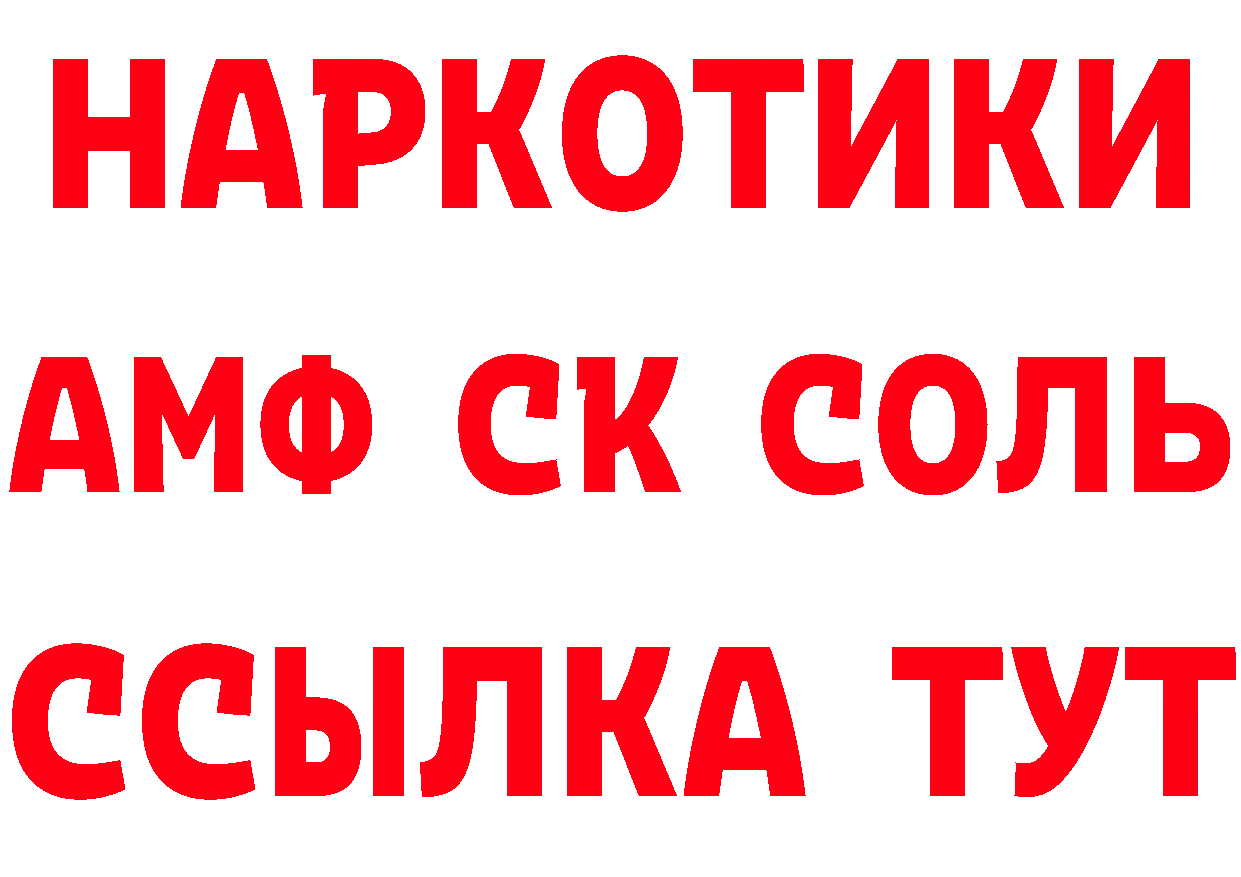 НАРКОТИКИ

АМФ СК СОЛЬ

ССЫЛКА ТУТ